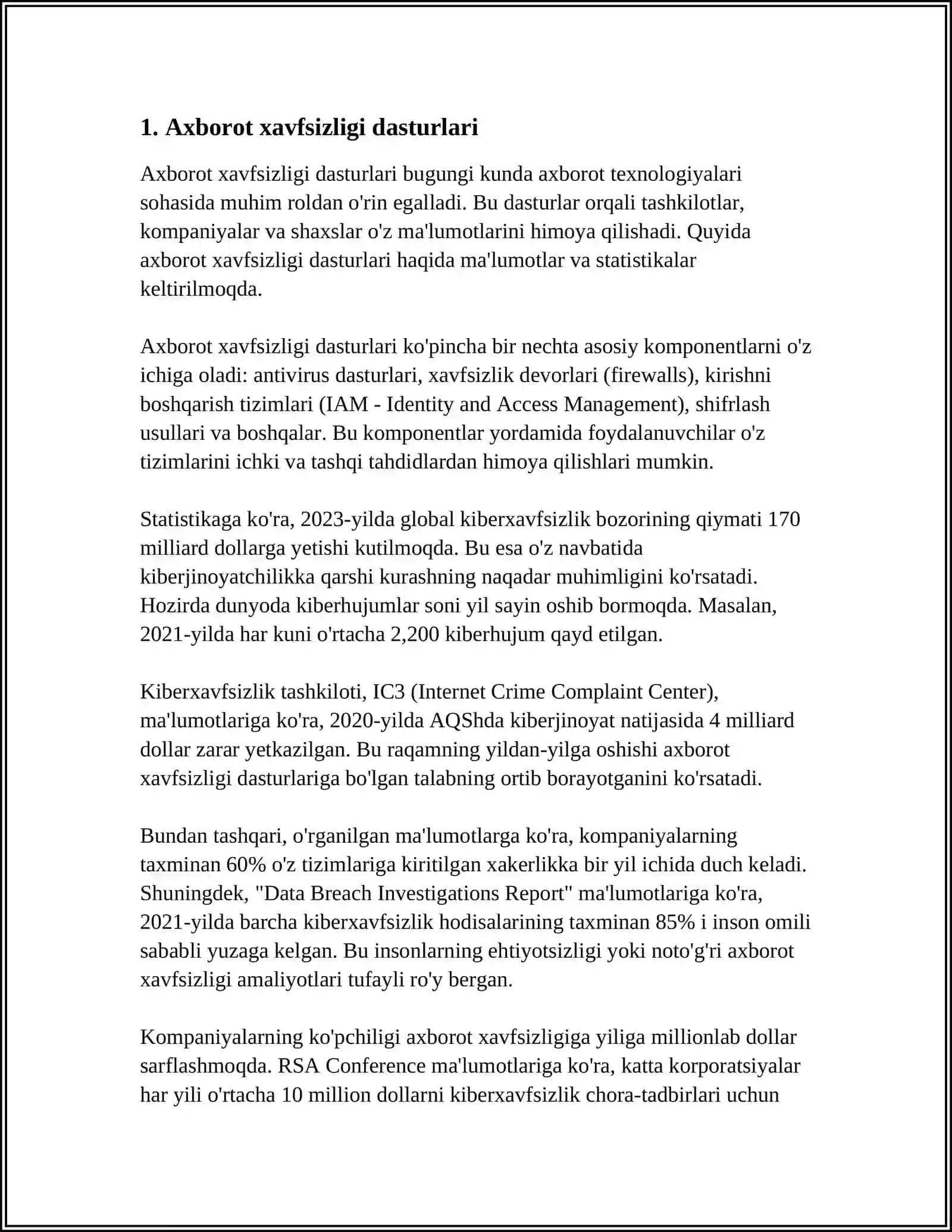 1. Axborot xavfsizligi dasturlari

Axborot xavfsizligi dasturlari bugungi kunda axborot texnologiyalari sohasida muhim roldan o'rin egalladi. Bu dasturlar orqali tashkilotlar, kompaniyalar va shaxslar o'z ma'lumotlarini himoya qilishadi. Quyida axborot xavfsizligi dasturlari haqida ma'lumotlar va statistikalar keltirilmoqda.

Axborot xavfsizligi dasturlari ko'pincha bir nechta asosiy komponentlarni o'z ichiga oladi: antivirus dasturlari, xavfsizlik devorlari (firewalls), kirishni boshqarish tizimlari (IAM - Identity and Access Management), shifrlash usullari va boshqalar. Bu komponentlar yordamida foydalanuvchilar o'z tizimlarini ichki va tashqi tahdidlardan himoya qilishlari mumkin.

Statistikaga ko'ra, 2023-yilda global kiberxavfsizlik bozorining qiymati 170 milliard dollarga yetishi kutilmoqda. Bu esa o'z navbatida kiberjinoyatchilikka qarshi kurashning naqadar muhimligini ko'rsatadi. Hozirda dunyoda kiberhujumlar soni yil sayin oshib bormoqda. Masalan, 2021-yilda har kuni o'rtacha 2,200 kiberhujum qayd etilgan.

Kiberxavfsizlik tashkiloti, IC3 (Internet Crime Complaint Center), ma'lumotlariga ko'ra, 2020-yilda AQShda kiberjinoyat natijasida 4 milliard dollar zarar yetkazilgan. Bu raqamning yildan-yilga oshishi axborot xavfsizligi dasturlariga bo'lgan talabning ortib borayotganini ko'rsatadi.

Bundan tashqari, o'rganilgan ma'lumotlarga ko'ra, kompaniyalarning taxminan 60% o'z tizimlariga kiritilgan xakerlikka bir yil ichida duch keladi. Shuningdek, "Data Breach Investigations Report" ma'lumotlariga ko'ra, 2021-yilda barcha kiberxavfsizlik hodisalarining taxminan 85% i inson omili sababli yuzaga kelgan. Bu insonlarning ehtiyotsizligi yoki noto'g'ri axborot xavfsizligi amaliyotlari tufayli ro'y bergan.

Kompaniyalarning ko'pchiligi axborot xavfsizligiga yiliga millionlab dollar sarflashmoqda. RSA Conference ma'lumotlariga ko'ra, katta korporatsiyalar har yili o'rtacha 10 million dollarni kiberxavfsizlik chora-tadbirlari uchun